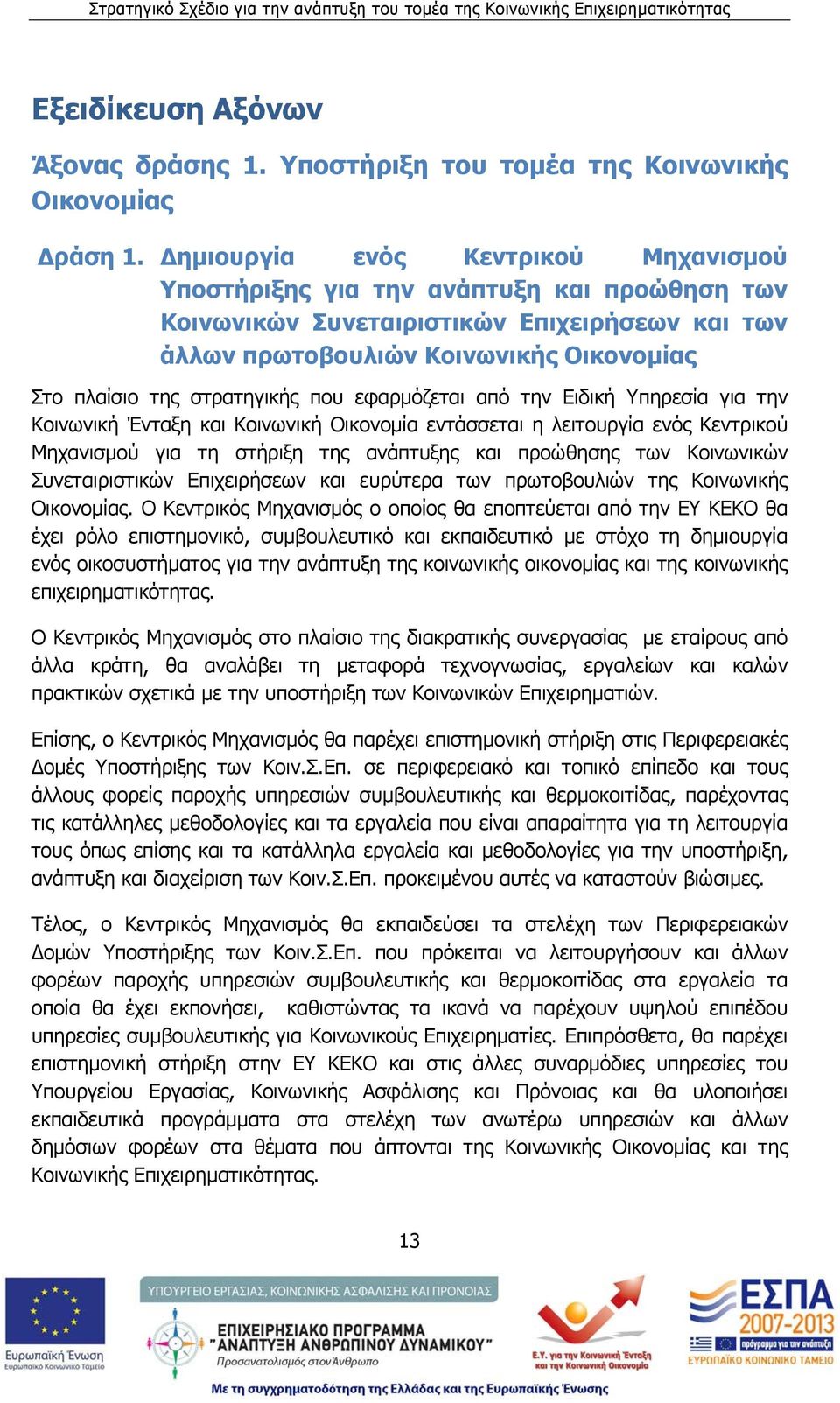 Στρατηγικό Σχέδιο για την ανάπτυξη του τομέα της Κοινωνικής Επιχειρηματικότητας

Εξειδίκευση Αξόνων

Άξονας δράσης 1. Υποστήριξη του τομέα της Κοινωνικής Οικονομίας

Δράση 1. Δημιουργία ενός Κεντρικού Μηχανισμού Υποστήριξης για την ανάπτυξη και προώθηση των Κοινωνικών Συνεταιριστικών Επιχειρήσεων και των άλλων πρωτοβουλιών Κοινωνικής Οικονομίας

Στο πλαίσιο της στρατηγικής που εφαρμόζεται από την Ειδική Υπηρεσία για την Κοινωνική Ένταξη και Κοινωνική Οικονομία εντάσσεται η λειτουργία ενός Κεντρικού Μηχανισμού για τη στήριξη της ανάπτυξης και προώθησης των Κοινωνικών Συνεταιριστικών Επιχειρήσεων και ευρύτερα των πρωτοβουλιών της Κοινωνικής Οικονομίας. Ο Κεντρικός Μηχανισμός ο οποίος θα εποπτεύεται από την ΕΥ ΚΕΚΟ θα έχει ρόλο επιστημονικό, συμβουλευτικό και εκπαιδευτικό με στόχο τη δημιουργία ενός οικοσυστήματος για την ανάπτυξη της κοινωνικής οικονομίας και της κοινωνικής επιχειρηματικότητας.

Ο Κεντρικός Μηχανισμός στο πλαίσιο της διακρατικής συνεργασίας με εταίρους από άλλα κράτη, θα αναλάβει τη μεταφορά τεχνογνωσίας, εργαλείων και καλών πρακτικών σχετικά με την υποστήριξη των Κοινωνικών Επιχειρηματιών.

Επίσης, ο Κεντρικός Μηχανισμός θα παρέχει επιστημονική στήριξη στις Περιφερειακές Δομές Υποστήριξης των Κοιν.Σ.Επ. σε περιφερειακό και τοπικό επίπεδο και τους άλλους φορείς παροχής υπηρεσιών συμβουλευτικής και θερμοκοιτίδας, παρέχοντας τις κατάλληλες μεθοδολογίες και τα εργαλεία που είναι απαραίτητα για τη λειτουργία τους όπως επίσης και τα κατάλληλα εργαλεία και μεθοδολογίες για την υποστήριξη, ανάπτυξη και διαχείριση των Κοιν.Σ.Επ. προκειμένου αυτές να καταστούν βιώσιμες.

Τέλος, ο Κεντρικός Μηχανισμός θα εκπαιδεύσει τα στελέχη των Περιφερειακών Δομών Υποστήριξης των Κοιν.Σ.Επ. που πρόκειται να λειτουργήσουν και άλλων φορέων παροχής υπηρεσιών συμβουλευτικής και θερμοκοιτίδας στα εργαλεία τα οποία θα έχει εκπονήσει, καθιστώντας τα ικανά να παρέχουν υψηλού επιπέδου υπηρεσίες συμβουλευτικής για Κοινωνικούς Επιχειρηματίες. Επιπρόσθετα, θα παρέχει επιστημονική στήριξη στην ΕΥ ΚΕΚΟ και στις άλλες συναρμόδιες υπηρεσίες του Υπουργείου Εργασίας, Κοινωνικής Ασφάλισης και Πρόνοιας και θα υλοποιήσει εκπαιδευτικά προγράμματα στα στελέχη των ανωτέρω υπηρεσιών και άλλων δημόσιων φορέων στα θέματα που άπτονται της Κοινωνικής Οικονομίας και της Κοινωνικής Επιχειρηματικότητας.

13

Ευρωπαϊκή Ένωση
Ευρωπαϊκό Κοινωνικό Ταμείο

ΥΠΟΥΡΓΕΙΟ ΕΡΓΑΣΙΑΣ, ΚΟΙΝΩΝΙΚΗΣ ΑΣΦΑΛΙΣΗΣ ΚΑΙ ΠΡΟΝΟΙΑΣ
ΕΠΙΧΕΙΡΗΣΙΑΚΟ ΠΡΟΓΡΑΜΜΑ
"ΑΝΑΠΤΥΞΗ ΑΝΘΡΩΠΙΝΟΥ ΔΥΝΑΜΙΚΟΥ"
Προσανατολισμός στον Άνθρωπο

Ε.Υ. για την Κοινωνική Ένταξη και την Κοινωνική Οικονομία

ΕΣΠΑ 2007-2013
πρόγραμμα για την ανάπτυξη
ΕΥΡΩΠΑΪΚΟ ΚΟΙΝΩΝΙΚΟ ΤΑΜΕΙΟ

Με τη συγχρηματοδότηση της Ελλάδας και της Ευρωπαϊκής Ένωσης